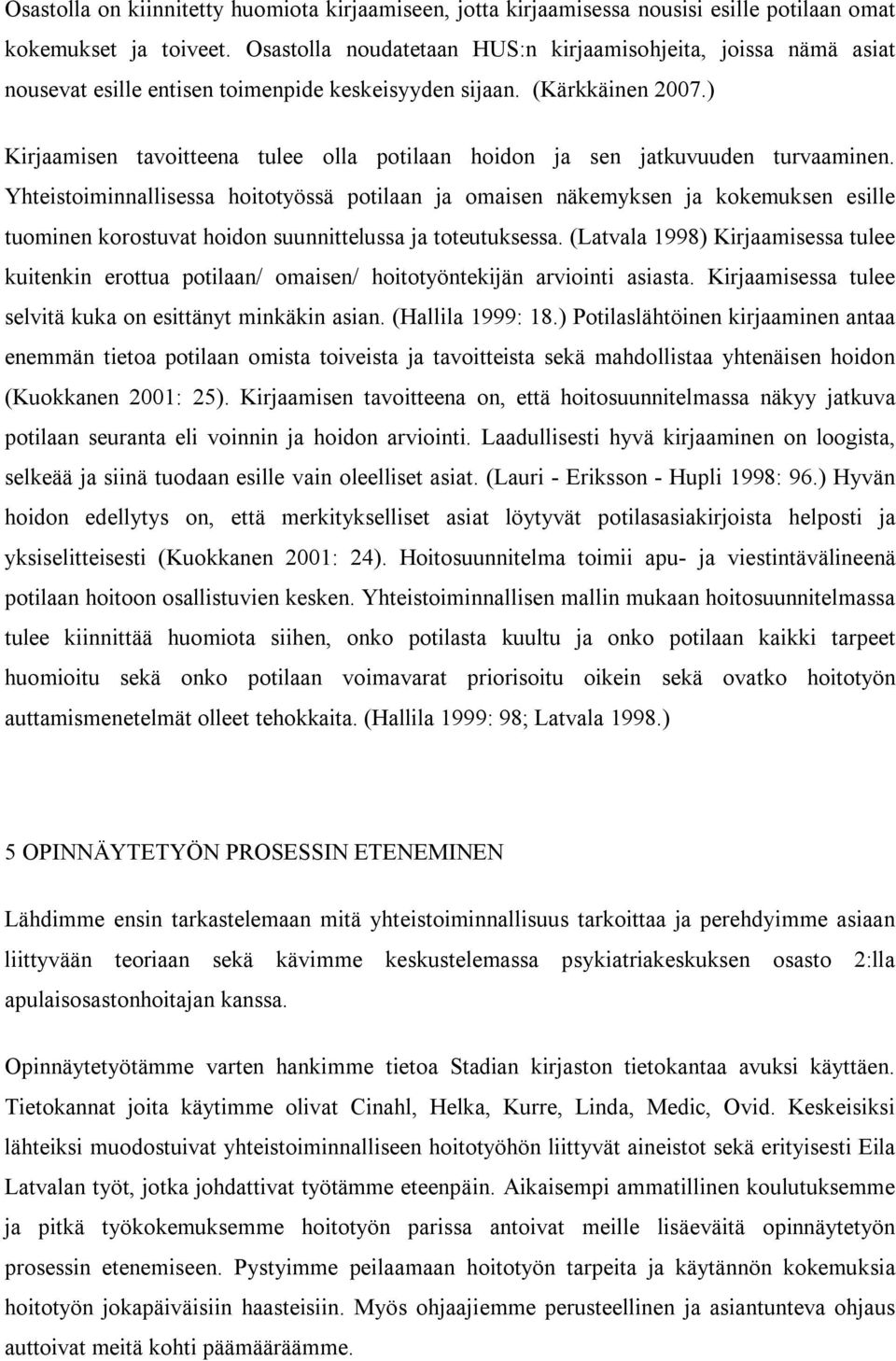 Osastolla on kiinnitetty huomiota kirjaamiseen, jotta kirjaamisessa nousisi esille potilaan omat kokemukset ja toiveet. Osastolla noudatetaan HUS:n kirjaamisohjeita, joissa nämä asiat nousevat esille entisen toimenpide keskeisyyden sijaan. (Kärkkäinen 2007.)

Kirjaamisen tavoitteena tulee olla potilaan hoidon ja sen jatkuvuuden turvaaminen. Yhteistoiminnallisessa hoitotyössä potilaan ja omaisen näkemyksen ja kokemuksen esille tuominen korostuvat hoidon suunnittelussa ja toteutuksessa. (Latvala 1998) Kirjaamisessa tulee kuitenkin erottua potilaan/ omaisen/ hoitotyöntekijän arviointi asiasta. Kirjaamisessa tulee selvitä kuka on esittänyt minkäkin asian. (Hallila 1999: 18.) Potilaslähtöinen kirjaaminen antaa enemmän tietoa potilaan omista toiveista ja tavoitteista sekä mahdollistaa yhtenäisen hoidon (Kuokkanen 2001: 25). Kirjaamisen tavoitteena on, että hoitosuunnitelmassa näkyy jatkuva potilaan seuranta eli voinnin ja hoidon arviointi. Laadullisesti hyvä kirjaaminen on loogista, selkeää ja siinä tuodaan esille vain oleelliset asiat. (Lauri - Eriksson - Hupli 1998: 96.) Hyvän hoidon edellytys on, että merkitykselliset asiat löytyvät potilasasiakirjoista helposti ja yksiselitteisesti (Kuokkanen 2001: 24). Hoitosuunnitelma toimii apu- ja viestintävälineenä potilaan hoitoon osallistuvien kesken. Yhteistoiminnallisen mallin mukaan hoitosuunnitelmassa tulee kiinnittää huomiota siihen, onko potilasta kuultu ja onko potilaan kaikki tarpeet huomioitu sekä onko potilaan voimavarat priorisoitu oikein sekä ovatko hoitotyön auttamismenetelmät olleet tehokkaita. (Hallila 1999: 98; Latvala 1998.)

5 OPINNÄYTETYÖN PROSESSIN ETENEMINEN

Lähdimme ensin tarkastelemaan mitä yhteistoiminnallisuus tarkoittaa ja perehdyimme asiaan liittyvään teoriaan sekä kävimme keskustelemassa psykiatriakeskuksen osasto 2:lla apulaisosastonhoitajan kanssa.

Opinnäytetyötämme varten hankimme tietoa Stadian kirjaston tietokantaa avuksi käyttäen. Tietokannat joita käytimme olivat Cinahl, Helka, Kurre, Linda, Medic, Ovid. Keskeisiksi lähteiksi muodostuivat yhteistoiminnalliseen hoitotyöhön liittyvät aineistot sekä erityisesti Eila Latvalan työt, jotka johdattivat työtämme eteenpäin. Aikaisempi ammatillinen koulutuksemme ja pitkä työkokemuksemme hoitotyön parissa antoivat meille lisäeväitä opinnäytetyön prosessin etenemiseen. Pystyimme peilaamaan hoitotyön tarpeita ja käytännön kokemuksia hoitotyön jokapäiväisiin haasteisiin. Myös ohjaajiemme perusteellinen ja asiantunteva ohjaus auttoivat meitä kohti päämääräämme.